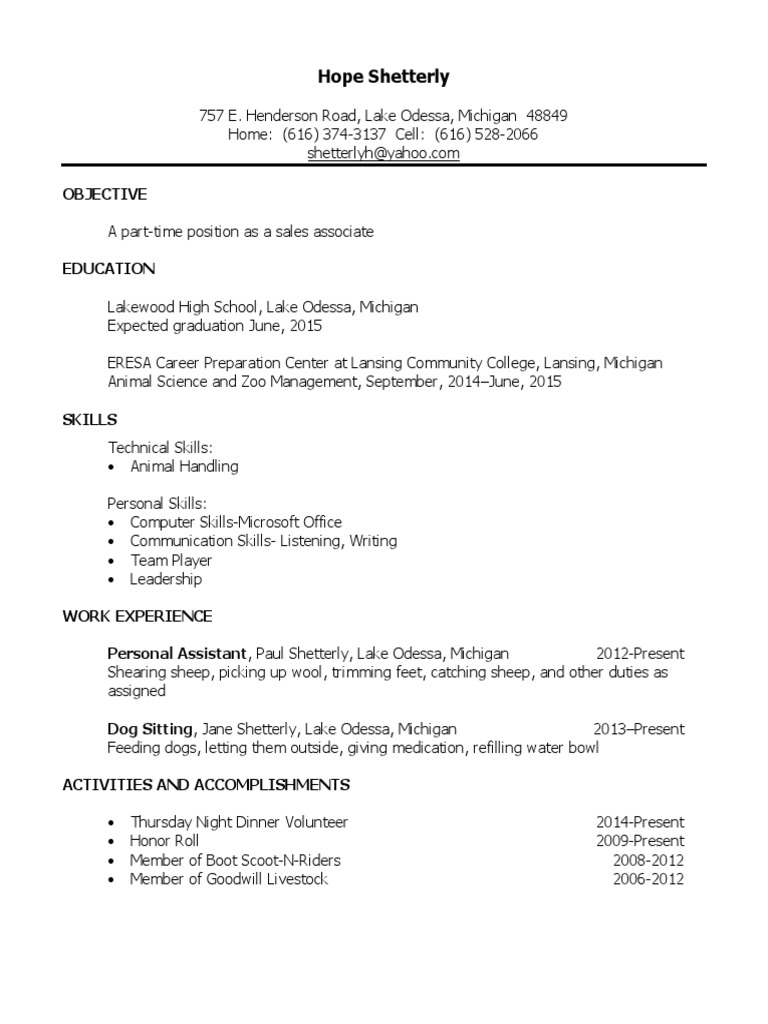 Hope Shetterly

757 E. Henderson Road, Lake Odessa, Michigan 48849
Home: (616) 374-3137 Cell: (616) 528-2066
shetterlyh@yahoo.com

OBJECTIVE

A part-time position as a sales associate

EDUCATION

Lakewood High School, Lake Odessa, Michigan
Expected graduation June, 2015

ERESA Career Preparation Center at Lansing Community College, Lansing, Michigan
Animal Science and Zoo Management, September, 2014–June, 2015

SKILLS

Technical Skills:
• Animal Handling

Personal Skills:
• Computer Skills-Microsoft Office
• Communication Skills- Listening, Writing
• Team Player
• Leadership

WORK EXPERIENCE

Personal Assistant, Paul Shetterly, Lake Odessa, Michigan 2012-Present
Shearing sheep, picking up wool, trimming feet, catching sheep, and other duties as assigned

Dog Sitting, Jane Shetterly, Lake Odessa, Michigan 2013–Present
Feeding dogs, letting them outside, giving medication, refilling water bowl

ACTIVITIES AND ACCOMPLISHMENTS

• Thursday Night Dinner Volunteer 2014-Present
• Honor Roll 2009-Present
• Member of Boot Scoot-N-Riders 2008-2012
• Member of Goodwill Livestock 2006-2012